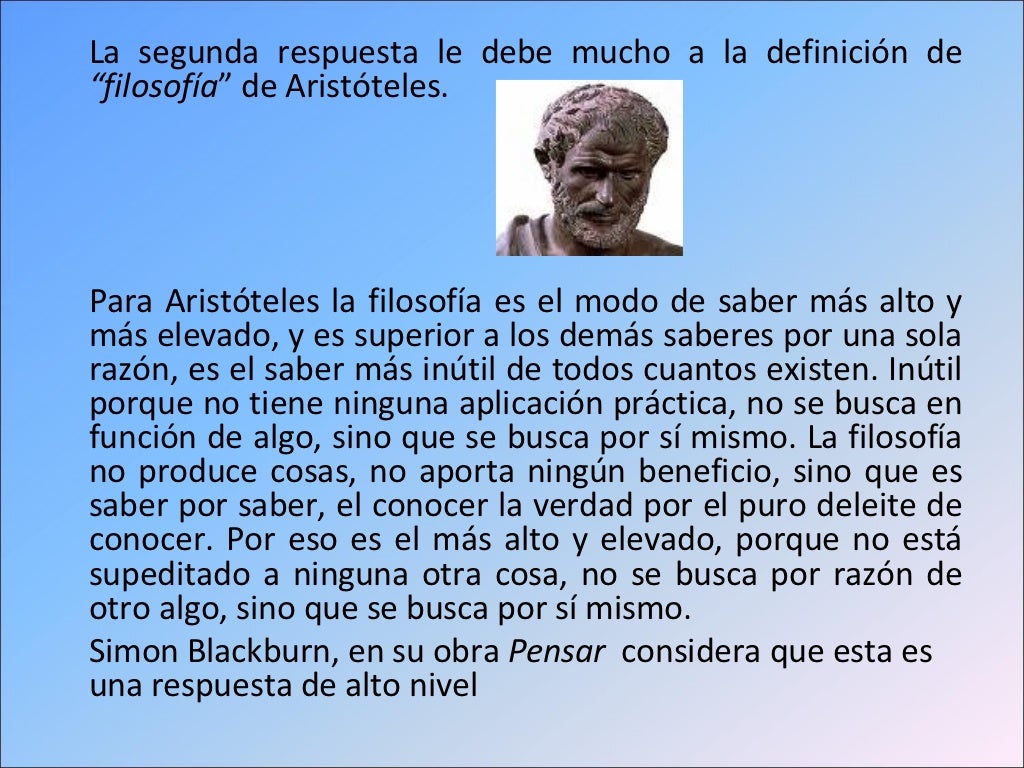 La segunda respuesta le debe mucho a la definición de "filosofía" de Aristóteles.

Para Aristóteles la filosofía es el modo de saber más alto y más elevado, y es superior a los demás saberes por una sola razón, es el saber más inútil de todos cuantos existen. Inútil porque no tiene ninguna aplicación práctica, no se busca en función de algo, sino que se busca por sí mismo. La filosofía no produce cosas, no aporta ningún beneficio, sino que es saber por saber, el conocer la verdad por el puro deleite de conocer. Por eso es el más alto y elevado, porque no está supeditado a ninguna otra cosa, no se busca por razón de otro algo, sino que se busca por sí mismo.

Simon Blackburn, en su obra Pensar considera que esta es una respuesta de alto nivel